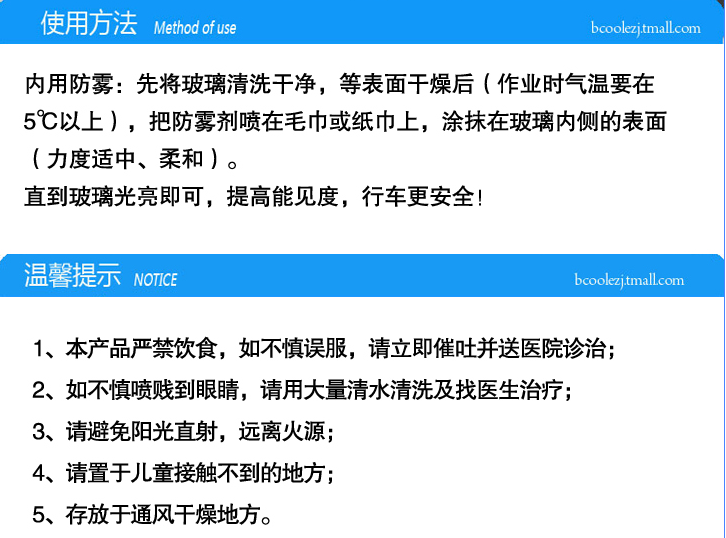 使用方法 Method of use

bcoolezj.tmall.com

内用防雾：先将玻璃清洗干净，等表面干燥后（作业时气温要在5℃以上），把防雾剂喷在毛巾或纸巾上，涂抹在玻璃内侧的表面（力度适中、柔和）。
直到玻璃光亮即可，提高能见度，行车更安全！

温馨提示 NOTICE

bcoolezj.tmall.com

1、本产品严禁饮食，如不慎误服，请立即催吐并送医院诊治；
2、如不慎喷贱到眼睛，请用大量清水清洗及找医生治疗；
3、请避免阳光直射，远离火源；
4、请置于儿童接触不到的地方；
5、存放于通风干燥地方。